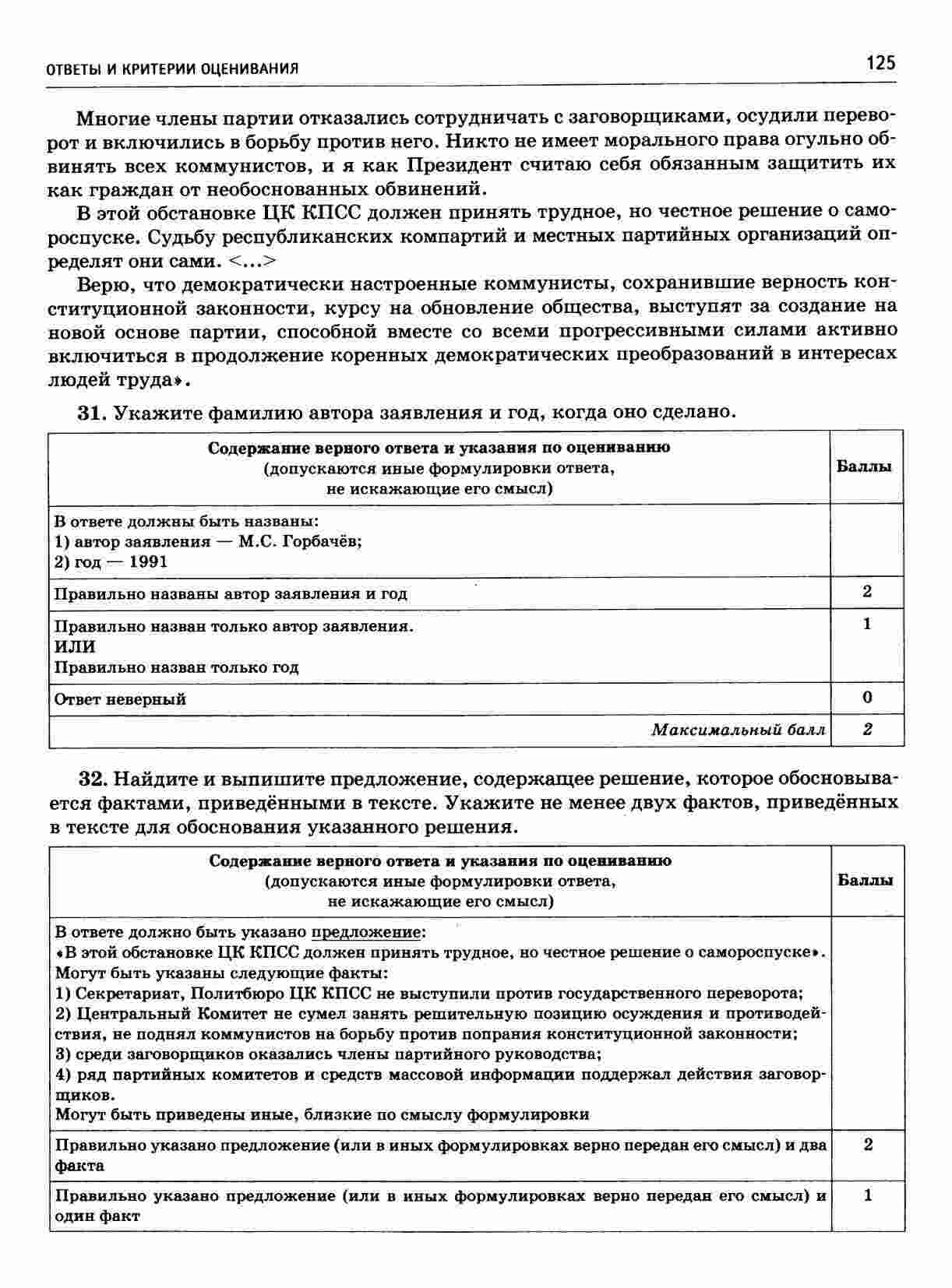 ОТВЕТЫ И КРИТЕРИИ ОЦЕНИВАНИЯ 125

Многие члены партии отказались сотрудничать с заговорщиками, осудили переворот и включились в борьбу против него. Никто не имеет морального права огульно обвинять всех коммунистов, и я как Президент считаю себя обязанным защитить их как граждан от необоснованных обвинений.

В этой обстановке ЦК КПСС должен принять трудное, но честное решение о самороспуске. Судьбу республиканских компартий и местных партийных организаций определят они сами. <...>

Верю, что демократически настроенные коммунисты, сохранившие верность конституционной законности, курсу на обновление общества, выступят за создание на новой основе партии, способной вместе со всеми прогрессивными силами активно включиться в продолжение коренных демократических преобразований в интересах людей труда».

31. Укажите фамилию автора заявления и год, когда оно сделано.

| Содержание верного ответа и указания по оцениванию (допускаются иные формулировки ответа, не искажающие его смысл) | Баллы |
|---|---|
| В ответе должны быть названы: 1) автор заявления — М.С. Горбачёв; 2) год — 1991 | |
| Правильно названы автор заявления и год | 2 |
| Правильно назван только автор заявления. ИЛИ Правильно назван только год | 1 |
| Ответ неверный | 0 |
| Максимальный балл | 2 |

32. Найдите и выпишите предложение, содержащее решение, которое обосновывается фактами, приведёнными в тексте. Укажите не менее двух фактов, приведённых в тексте для обоснования указанного решения.

| Содержание верного ответа и указания по оцениванию (допускаются иные формулировки ответа, не искажающие его смысл) | Баллы |
|---|---|
| В ответе должно быть указано предложение: «В этой обстановке ЦК КПСС должен принять трудное, но честное решение о самороспуске». Могут быть указаны следующие факты: 1) Секретариат, Политбюро ЦК КПСС не выступили против государственного переворота; 2) Центральный Комитет не сумел занять решительную позицию осуждения и противодействия, не поднял коммунистов на борьбу против попрания конституционной законности; 3) среди заговорщиков оказались члены партийного руководства; 4) ряд партийных комитетов и средств массовой информации поддержал действия заговорщиков. Могут быть приведены иные, близкие по смыслу формулировки | |
| Правильно указано предложение (или в иных формулировках верно передан его смысл) и два факта | 2 |
| Правильно указано предложение (или в иных формулировках верно передан его смысл) и один факт | 1 |